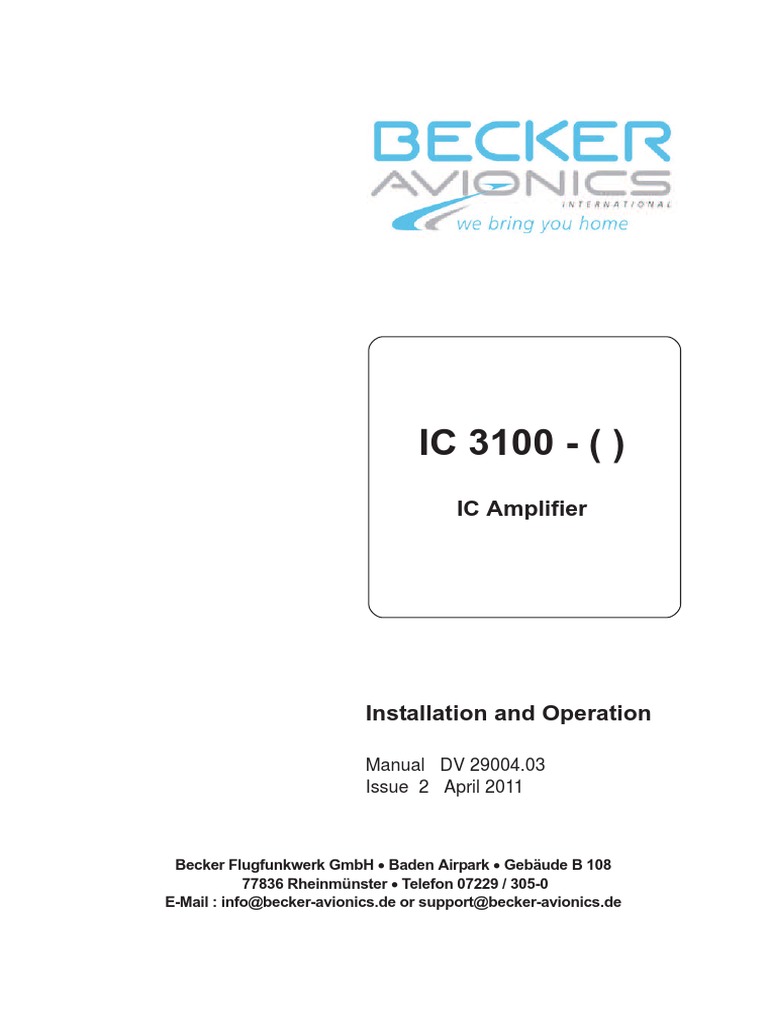 BECKER
AVIONICS
INTERNATIONAL
we bring you home

IC 3100 - ( )

IC Amplifier

Installation and Operation

Manual DV 29004.03
Issue 2 April 2011

Becker Flugfunkwerk GmbH • Baden Airpark • Gebäude B 108
77836 Rheinmünster • Telefon 07229 / 305-0
E-Mail : info@becker-avionics.de or support@becker-avionics.de